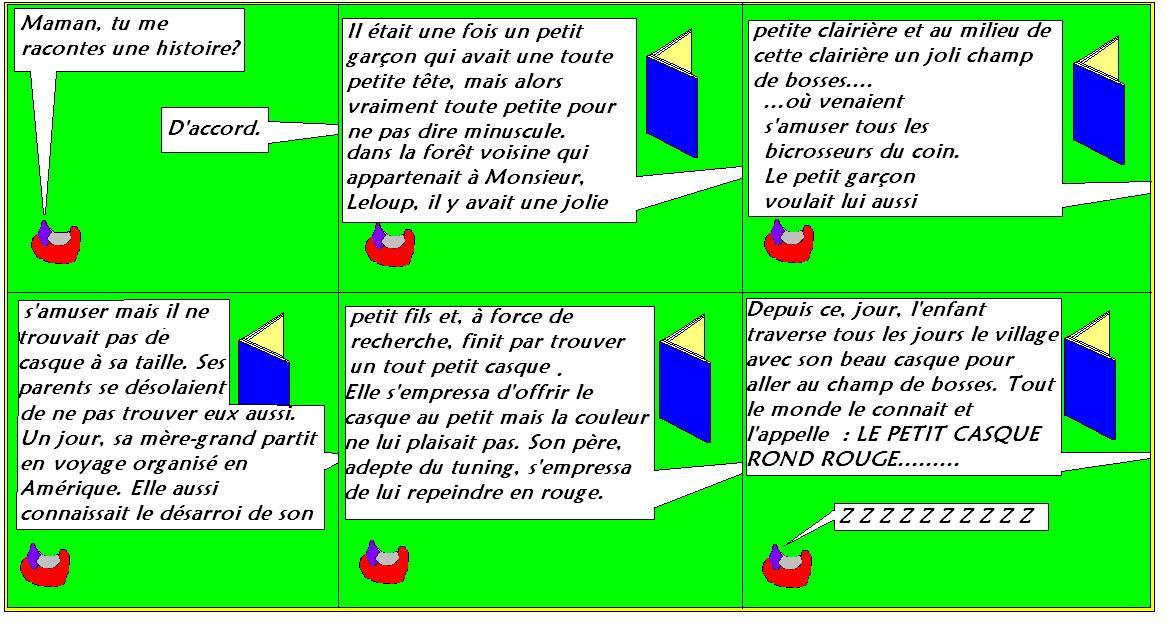 Maman, tu me racontes une histoire?

D'accord.

Il était une fois un petit garçon qui avait une toute petite tête, mais alors vraiment toute petite pour ne pas dire minuscule.
dans la forêt voisine qui appartenait à Monsieur, Leloup, il y avait une jolie

petite clairière et au milieu de cette clairière un joli champ de bosses....
...où venaient s'amuser tous les bicrosseurs du coin.
Le petit garçon voulait lui aussi

s'amuser mais il ne trouvait pas de casque à sa taille. Ses parents se désolaient de ne pas trouver eux aussi.
Un jour, sa mère-grand partit en voyage organisé en Amérique. Elle aussi connaissait le désarroi de son

petit fils et, à force de recherche, finit par trouver un tout petit casque .
Elle s'empressa d'offrir le casque au petit mais la couleur ne lui plaisait pas. Son père, adepte du tuning, s'empressa de lui repeindre en rouge.

Depuis ce, jour, l'enfant traverse tous les jours le village avec son beau casque pour aller au champ de bosses. Tout le monde le connait et l'appelle : LE PETIT CASQUE ROND ROUGE.........

Z Z Z Z Z Z Z Z Z Z